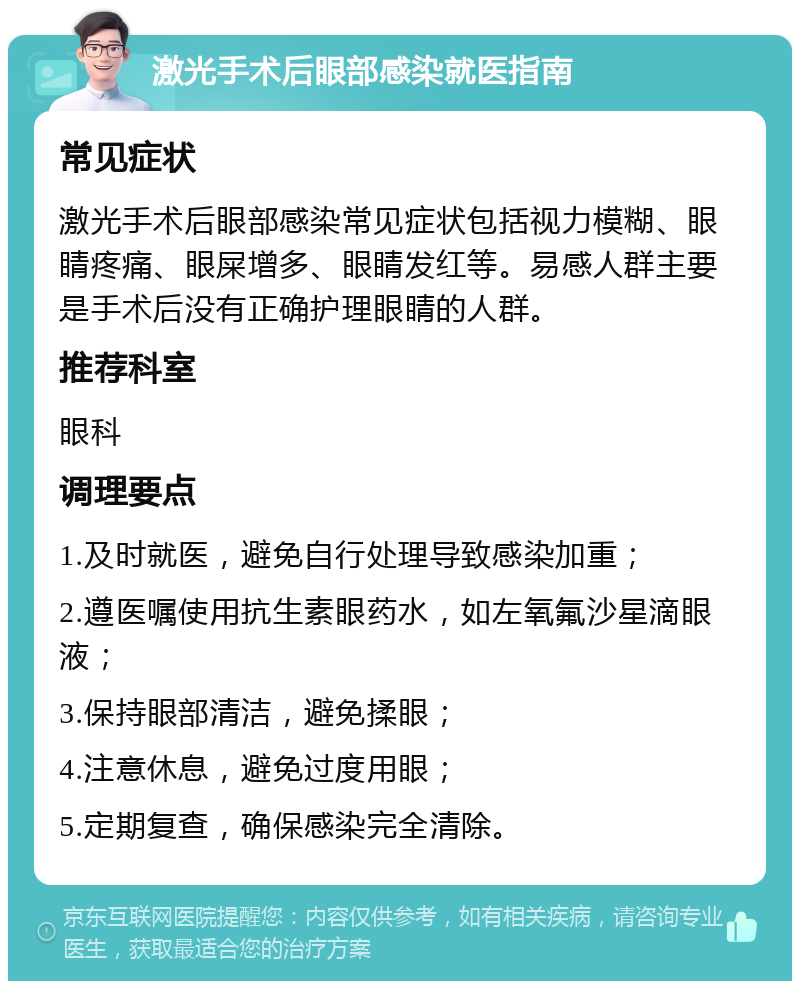 激光手术后眼部感染就医指南

常见症状

激光手术后眼部感染常见症状包括视力模糊、眼睛疼痛、眼屎增多、眼睛发红等。易感人群主要是手术后没有正确护理眼睛的人群。

推荐科室

眼科

调理要点

1.及时就医，避免自行处理导致感染加重；

2.遵医嘱使用抗生素眼药水，如左氧氟沙星滴眼液；

3.保持眼部清洁，避免揉眼；

4.注意休息，避免过度用眼；

5.定期复查，确保感染完全清除。

京东互联网医院提醒您：内容仅供参考，如有相关疾病，请咨询专业医生，获取最适合您的治疗方案